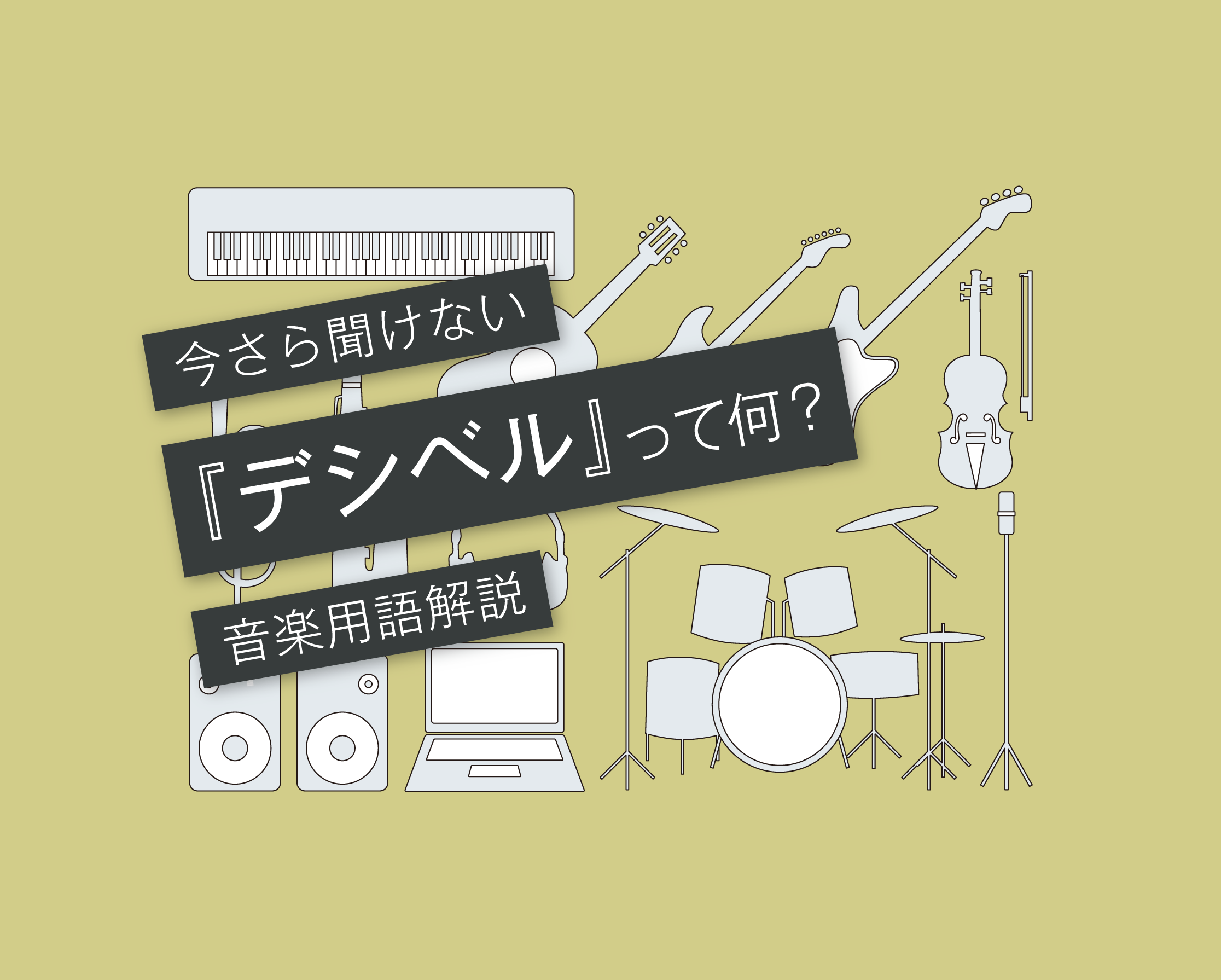 今さら聞けない

『デシベル』って何？

音楽用語解説